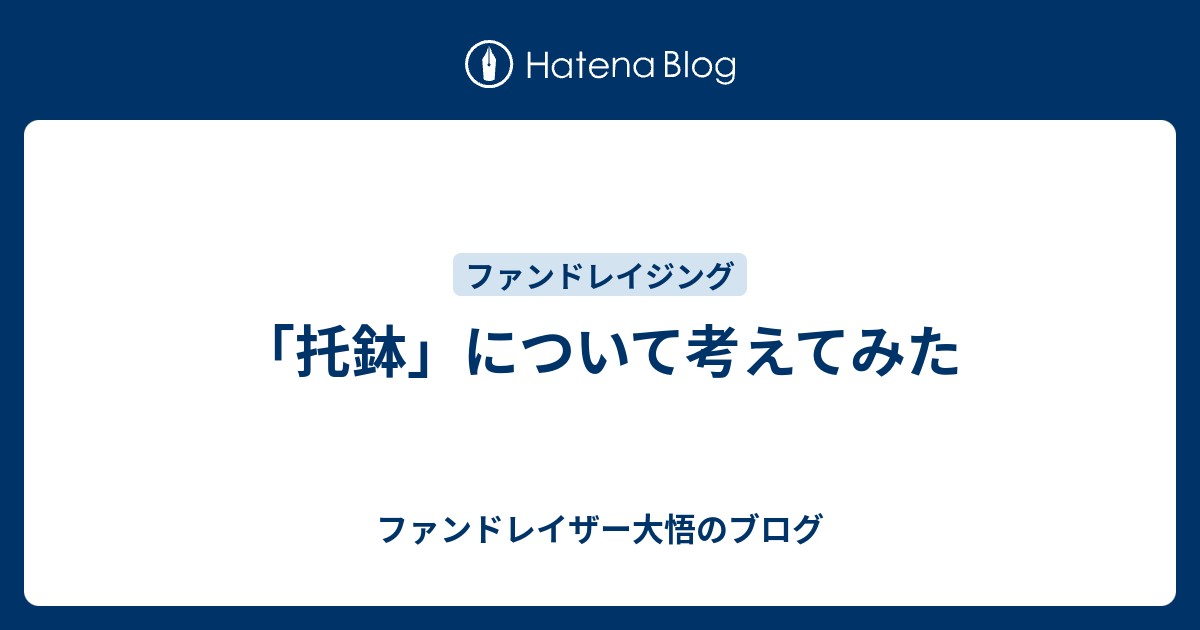 Hatena Blog

ファンドレイジング

「托鉢」について考えてみた

ファンドレイザー大悟のブログ